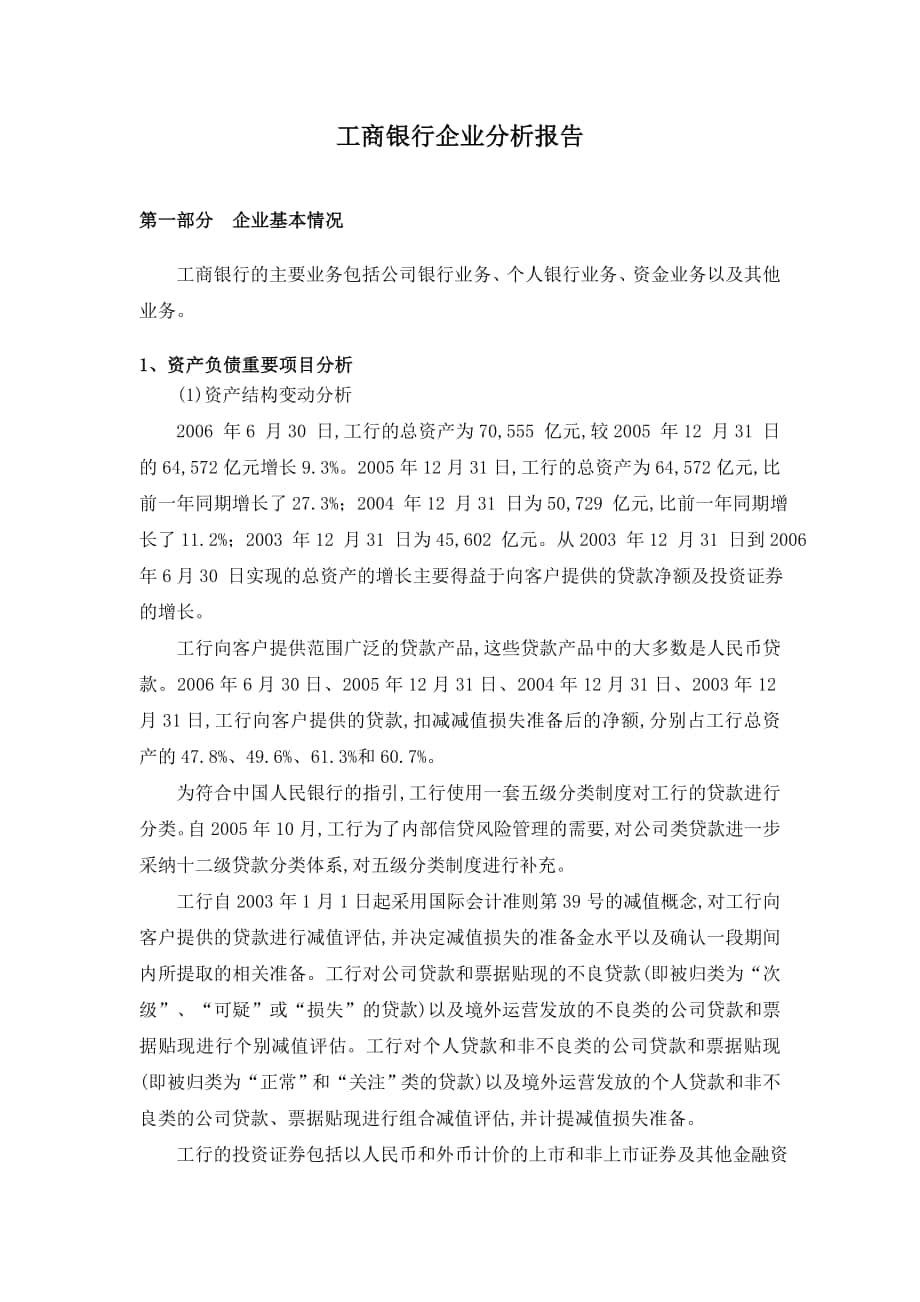 工商银行企业分析报告

第一部分 企业基本情况

工商银行的主要业务包括公司银行业务、个人银行业务、资金业务以及其他业务。

1、资产负债重要项目分析

(1)资产结构变动分析

2006 年 6 月 30 日,工行的总资产为 70,555 亿元,较 2005 年 12 月 31 日的 64,572 亿元增长 9.3%。2005 年 12 月 31 日,工行的总资产为 64,572 亿元,比前一年同期增长了 27.3%;2004 年 12 月 31 日为 50,729 亿元,比前一年同期增长了 11.2%;2003 年 12 月 31 日为 45,602 亿元。从 2003 年 12 月 31 日到 2006 年 6 月 30 日实现的总资产的增长主要得益于向客户提供的贷款净额及投资证券的增长。

工行向客户提供范围广泛的贷款产品,这些贷款产品中的大多数是人民币贷款。2006 年 6 月 30 日、2005 年 12 月 31 日、2004 年 12 月 31 日、2003 年 12 月 31 日,工行向客户提供的贷款,扣减减值损失准备后的净额,分别占工行总资产的 47.8%、49.6%、61.3%和 60.7%。

为符合中国人民银行的指引,工行使用一套五级分类制度对工行的贷款进行分类。自 2005 年 10 月,工行为了内部信贷风险管理的需要,对公司类贷款进一步采纳十二级贷款分类体系,对五级分类制度进行补充。

工行自 2003 年 1 月 1 日起采用国际会计准则第 39 号的减值概念,对工行向客户提供的贷款进行减值评估,并决定减值损失的准备金水平以及确认一段期间内所提取的相关准备。工行对公司贷款和票据贴现的不良贷款(即被归类为“次级”、“可疑”或“损失”的贷款)以及境外运营发放的不良类的公司贷款和票据贴现进行个别减值评估。工行对个人贷款和非不良类的公司贷款和票据贴现(即被归类为“正常”和“关注”类的贷款)以及境外运营发放的个人贷款和非不良类的公司贷款、票据贴现进行组合减值评估,并计提减值损失准备。

工行的投资证券包括以人民币和外币计价的上市和非上市证券及其他金融资